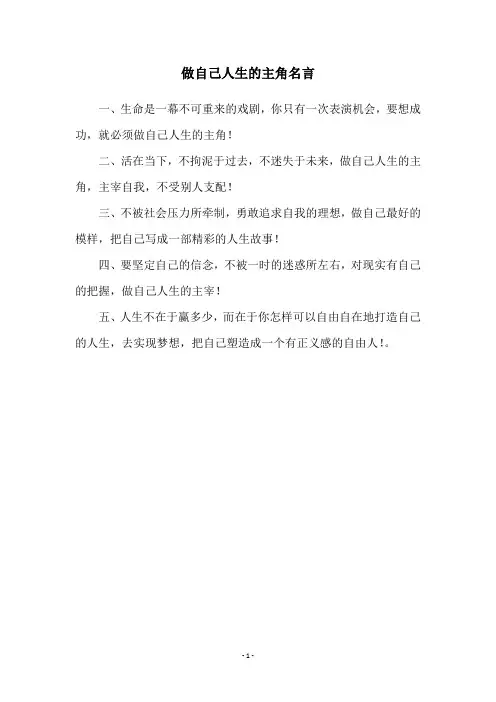 做自己人生的主角名言

一、生命是一幕不可重来的戏剧，你只有一次表演机会，要想成功，就必须做自己人生的主角！

二、活在当下，不拘泥于过去，不迷失于未来，做自己人生的主角，主宰自我，不受别人支配！

三、不被社会压力所牵制，勇敢追求自我的理想，做自己最好的模样，把自己写成一部精彩的人生故事！

四、要坚定自己的信念，不被一时的迷惑所左右，对现实有自己的把握，做自己人生的主宰！

五、人生不在于赢多少，而在于你怎样可以自由自在地打造自己的人生，去实现梦想，把自己塑造成一个有正义感的自由人！。

- 1 -